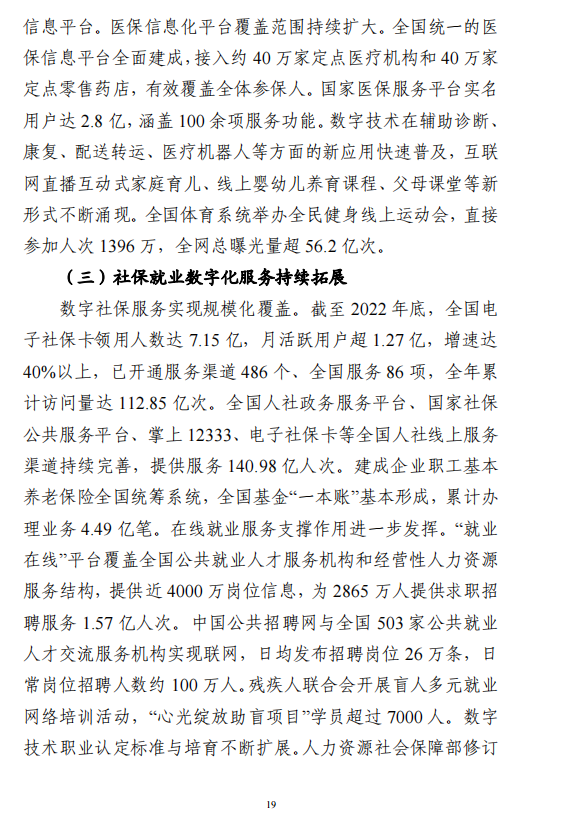 信息平台。医保信息化平台覆盖范围持续扩大。全国统一的医保信息平台全面建成，接入约 40 万家定点医疗机构和 40 万家定点零售药店，有效覆盖全体参保人。国家医保服务平台实名用户达 2.8 亿，涵盖 100 余项服务功能。数字技术在辅助诊断、康复、配送转运、医疗机器人等方面的新应用快速普及，互联网直播互动式家庭育儿、线上婴幼儿养育课程、父母课堂等新形式不断涌现。全国体育系统举办全民健身线上运动会，直接参加人次 1396 万，全网总曝光量超 56.2 亿次。

（三）社保就业数字化服务持续拓展

数字社保服务实现规模化覆盖。截至 2022 年底，全国电子社保卡领用人数达 7.15 亿，月活跃用户超 1.27 亿，增速达 40%以上，已开通服务渠道 486 个、全国服务 86 项，全年累计访问量达 112.85 亿次。全国人社政务服务平台、国家社保公共服务平台、掌上 12333、电子社保卡等全国人社线上服务渠道持续完善，提供服务 140.98 亿人次。建成企业职工基本养老保险全国统筹系统，全国基金“一本账”基本形成，累计办理业务 4.49 亿笔。在线就业服务支撑作用进一步发挥。“就业在线”平台覆盖全国公共就业人才服务机构和经营性人力资源服务结构，提供近 4000 万岗位信息，为 2865 万人提供求职招聘服务 1.57 亿人次。中国公共招聘网与全国 503 家公共就业人才交流服务机构实现联网，日均发布招聘岗位 26 万条，日常岗位招聘人数约 100 万人。残疾人联合会开展盲人多元就业网络培训活动，“心光绽放助盲项目”学员超过 7000 人。数字技术职业认定标准与培育不断扩展。人力资源社会保障部修订

19